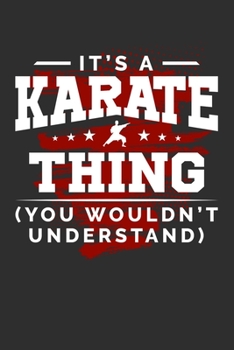 IT'S A
KARATE
THING
(YOU WOULDN'T UNDERSTAND)